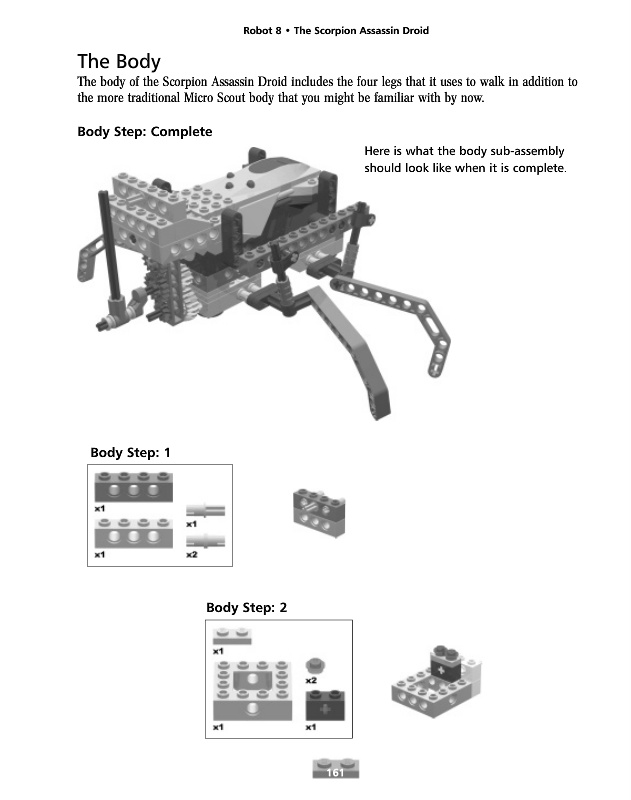 Robot 8 • The Scorpion Assassin Droid

The Body

The body of the Scorpion Assassin Droid includes the four legs that it uses to walk in addition to the more traditional Micro Scout body that you might be familiar with by now.

Body Step: Complete

Here is what the body sub-assembly should look like when it is complete.

Body Step: 1

x1

x1

x1

x2

Body Step: 2

x1

x2

x1

x1

161